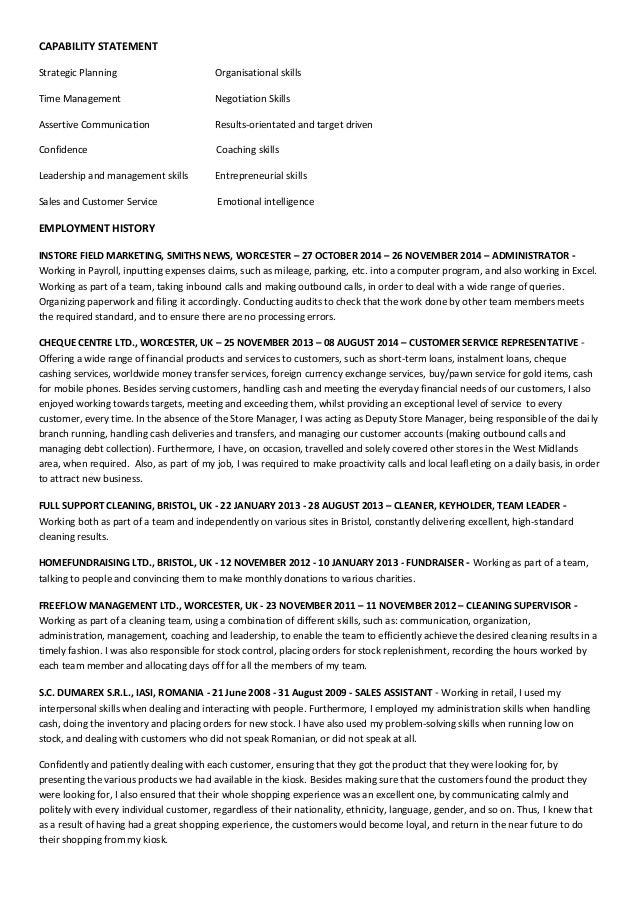 CAPABILITY STATEMENT

Strategic Planning

Time Management

Assertive Communication

Confidence

Leadership and management skills

Sales and Customer Service

Organisational skills

Negotiation Skills

Results-orientated and target driven

Coaching skills

Entrepreneurial skills

Emotional intelligence

EMPLOYMENT HISTORY

INSTORE FIELD MARKETING, SMITHS NEWS, WORCESTER – 27 OCTOBER 2014 – 26 NOVEMBER 2014 – ADMINISTRATOR - Working in Payroll, inputting expenses claims, such as mileage, parking, etc. into a computer program, and also working in Excel. Working as part of a team, taking inbound calls and making outbound calls, in order to deal with a wide range of queries. Organizing paperwork and filing it accordingly. Conducting audits to check that the work done by other team members meets the required standard, and to ensure there are no processing errors.

CHEQUE CENTRE LTD., WORCESTER, UK – 25 NOVEMBER 2013 – 08 AUGUST 2014 – CUSTOMER SERVICE REPRESENTATIVE - Offering a wide range of financial products and services to customers, such as short-term loans, instalment loans, cheque cashing services, worldwide money transfer services, foreign currency exchange services, buy/pawn service for gold items, cash for mobile phones. Besides serving customers, handling cash and meeting the everyday financial needs of our customers, I also enjoyed working towards targets, meeting and exceeding them, whilst providing an exceptional level of service to every customer, every time. In the absence of the Store Manager, I was acting as Deputy Store Manager, being responsible of the daily branch running, handling cash deliveries and transfers, and managing our customer accounts (making outbound calls and managing debt collection). Furthermore, I have, on occasion, travelled and solely covered other stores in the West Midlands area, when required. Also, as part of my job, I was required to make proactivity calls and local leafleting on a daily basis, in order to attract new business.

FULL SUPPORT CLEANING, BRISTOL, UK - 22 JANUARY 2013 - 28 AUGUST 2013 – CLEANER, KEYHOLDER, TEAM LEADER - Working both as part of a team and independently on various sites in Bristol, constantly delivering excellent, high-standard cleaning results.

HOMEFUNDRAISING LTD., BRISTOL, UK - 12 NOVEMBER 2012 - 10 JANUARY 2013 - FUNDRAISER - Working as part of a team, talking to people and convincing them to make monthly donations to various charities.

FREEFLOW MANAGEMENT LTD., WORCESTER, UK - 23 NOVEMBER 2011 – 11 NOVEMBER 2012 – CLEANING SUPERVISOR - Working as part of a cleaning team, using a combination of different skills, such as: communication, organization, administration, management, coaching and leadership, to enable the team to efficiently achieve the desired cleaning results in a timely fashion. I was also responsible for stock control, placing orders for stock replenishment, recording the hours worked by each team member and allocating days off for all the members of my team.

S.C. DUMAREX S.R.L., IASI, ROMANIA - 21 June 2008 - 31 August 2009 - SALES ASSISTANT - Working in retail, I used my interpersonal skills when dealing and interacting with people. Furthermore, I employed my administration skills when handling cash, doing the inventory and placing orders for new stock. I have also used my problem-solving skills when running low on stock, and dealing with customers who did not speak Romanian, or did not speak at all.

Confidently and patiently dealing with each customer, ensuring that they got the product that they were looking for, by presenting the various products we had available in the kiosk. Besides making sure that the customers found the product they were looking for, I also ensured that their whole shopping experience was an excellent one, by communicating calmly and politely with every individual customer, regardless of their nationality, ethnicity, language, gender, and so on. Thus, I knew that as a result of having had a great shopping experience, the customers would become loyal, and return in the near future to do their shopping from my kiosk.